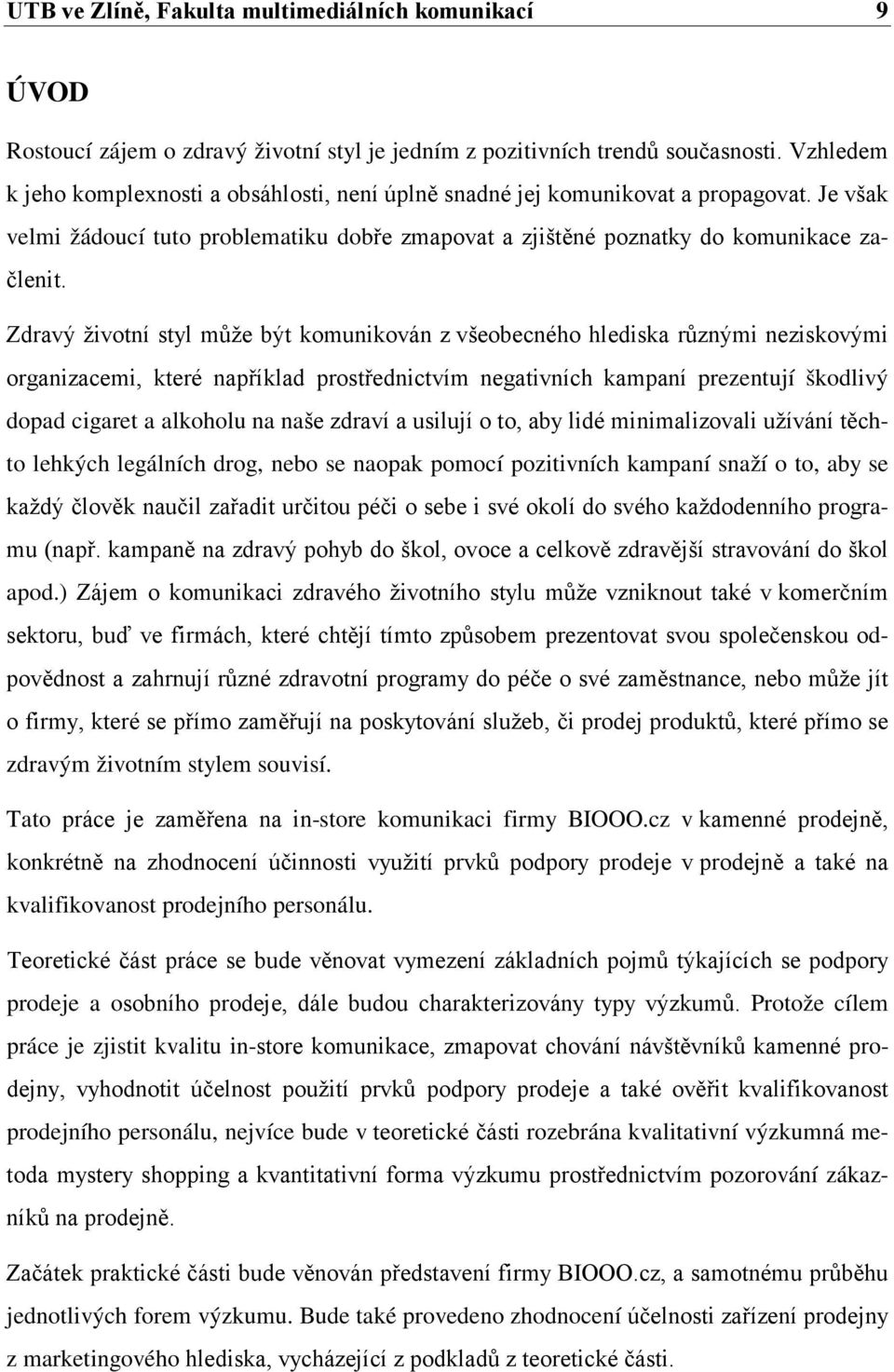 UTB ve Zlíně, Fakulta multimediálních komunikací 9

ÚVOD

Rostoucí zájem o zdravý životní styl je jedním z pozitivních trendů současnosti. Vzhledem k jeho komplexnosti a obsáhlosti, není úplně snadné jej komunikovat a propagovat. Je však velmi žádoucí tuto problematiku dobře zmapovat a zjištěné poznatky do komunikace začlenit.

Zdravý životní styl může být komunikován z všeobecného hlediska různými neziskovými organizacemi, které například prostřednictvím negativních kampaní prezentují škodlivý dopad cigaret a alkoholu na naše zdraví a usilují o to, aby lidé minimalizovali užívání těchto lehkých legálních drog, nebo se naopak pomocí pozitivních kampaní snaží o to, aby se každý člověk naučil zařadit určitou péči o sebe i své okolí do svého každodenního programu (např. kampaně na zdravý pohyb do škol, ovoce a celkově zdravější stravování do škol apod.) Zájem o komunikaci zdravého životního stylu může vzniknout také v komerčním sektoru, buď ve firmách, které chtějí tímto způsobem prezentovat svou společenskou odpovědnost a zahrnují různé zdravotní programy do péče o své zaměstnance, nebo může jít o firmy, které se přímo zaměřují na poskytování služeb, či prodej produktů, které přímo se zdravým životním stylem souvisí.

Tato práce je zaměřena na in-store komunikaci firmy BIOOO.cz v kamenné prodejně, konkrétně na zhodnocení účinnosti využití prvků podpory prodeje v prodejně a také na kvalifikovanost prodejního personálu.

Teoretické část práce se bude věnovat vymezení základních pojmů týkajících se podpory prodeje a osobního prodeje, dále budou charakterizovány typy výzkumů. Protože cílem práce je zjistit kvalitu in-store komunikace, zmapovat chování návštěvníků kamenné prodejny, vyhodnotit účelnost použití prvků podpory prodeje a také ověřit kvalifikovanost prodejního personálu, nejvíce bude v teoretické části rozebrána kvalitativní výzkumná metoda mystery shopping a kvantitativní forma výzkumu prostřednictvím pozorování zákazníků na prodejně.

Začátek praktické části bude věnován představení firmy BIOOO.cz, a samotnému průběhu jednotlivých forem výzkumu. Bude také provedeno zhodnocení účelnosti zařízení prodejny z marketingového hlediska, vycházející z podkladů z teoretické části.